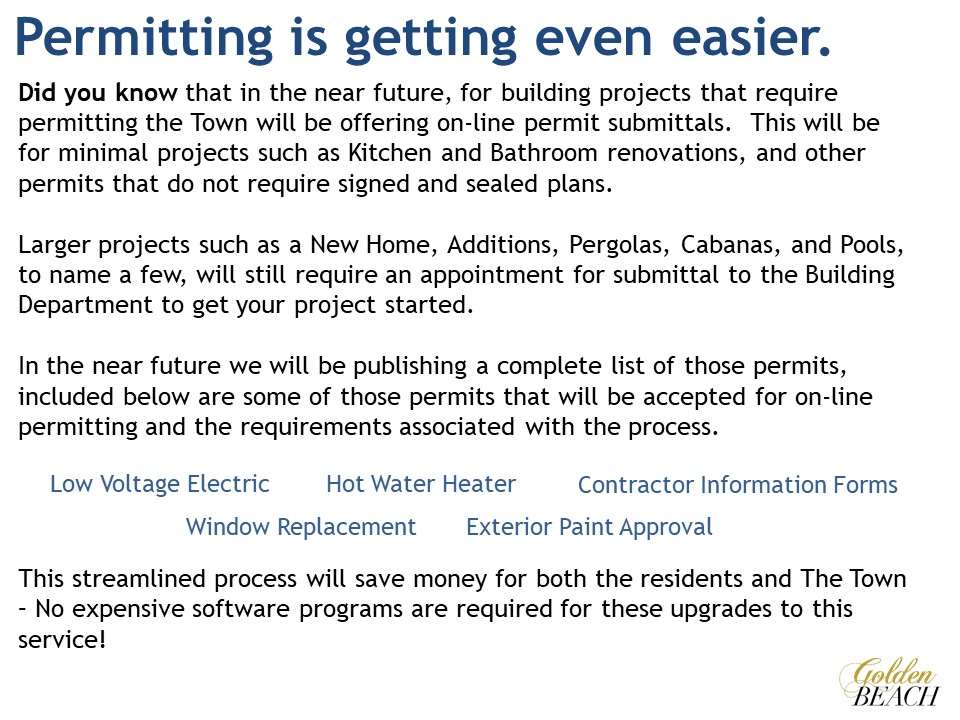 Permitting is getting even easier.

Did you know that in the near future, for building projects that require permitting the Town will be offering on-line permit submittals. This will be for minimal projects such as Kitchen and Bathroom renovations, and other permits that do not require signed and sealed plans.

Larger projects such as a New Home, Additions, Pergolas, Cabanas, and Pools, to name a few, will still require an appointment for submittal to the Building Department to get your project started.

In the near future we will be publishing a complete list of those permits, included below are some of those permits that will be accepted for on-line permitting and the requirements associated with the process.

Low Voltage Electric Hot Water Heater Contractor Information Forms

Window Replacement Exterior Paint Approval

This streamlined process will save money for both the residents and The Town – No expensive software programs are required for these upgrades to this service!

Golden BEACH